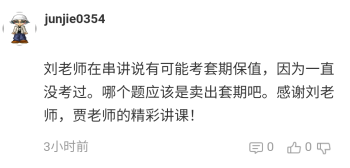 junjie0354

刘老师在串讲说有可能考套期保值，因为一直没考过。哪个题应该是卖出套期吧。感谢刘老师，贾老师的精彩讲课！

3小时前

0 0